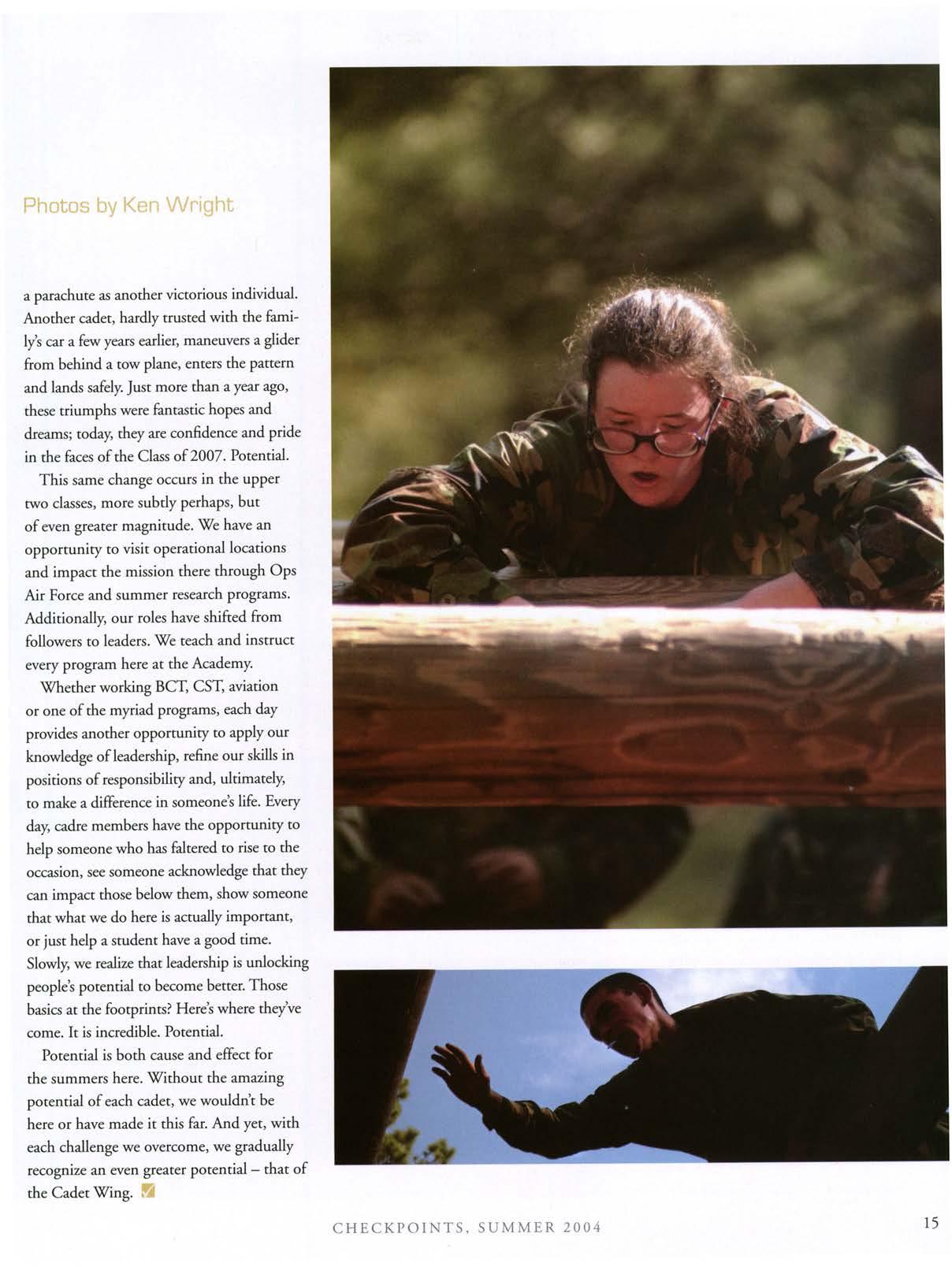 Photos by Ken Wright

a parachute as another victorious individual. Another cadet, hardly trusted with the family's car a few years earlier, maneuvers a glider from behind a tow plane, enters the pattern and lands safely. Just more than a year ago, these triumphs were fantastic hopes and dreams; today, they are confidence and pride in the faces of the Class of 2007. Potential.

This same change occurs in the upper two classes, more subtly perhaps, but of even greater magnitude. We have an opportunity to visit operational locations and impact the mission there through Ops Air Force and summer research programs. Additionally, our roles have shifted from followers to leaders. We teach and instruct every program here at the Academy.

Whether working BCT, CST, aviation or one of the myriad programs, each day provides another opportunity to apply our knowledge of leadership, refine our skills in positions of responsibility and, ultimately, to make a difference in someone's life. Every day, cadre members have the opportunity to help someone who has faltered to rise to the occasion, see someone acknowledge that they can impact those below them, show someone that what we do here is actually important, or just help a student have a good time. Slowly, we realize that leadership is unlocking people's potential to become better. Those basics at the footprints? Here's where they've come. It is incredible. Potential.

Potential is both cause and effect for the summers here. Without the amazing potential of each cadet, we wouldn't be here or have made it this far. And yet, with each challenge we overcome, we gradually recognize an even greater potential – that of the Cadet Wing.

CHECKPOINTS, SUMMER 2004

15